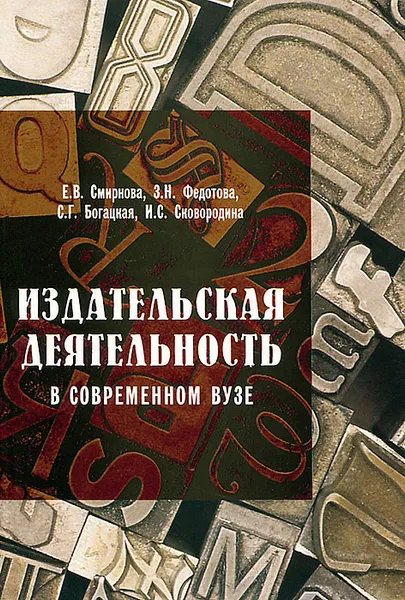 Е.В. Смирнова, З.Н. Федотова, С.Г. Богацкая, И.С. Сковородина

ИЗДАТЕЛЬСКАЯ ДЕЯТЕЛЬНОСТЬ

В СОВРЕМЕННОМ ВУЗЕ